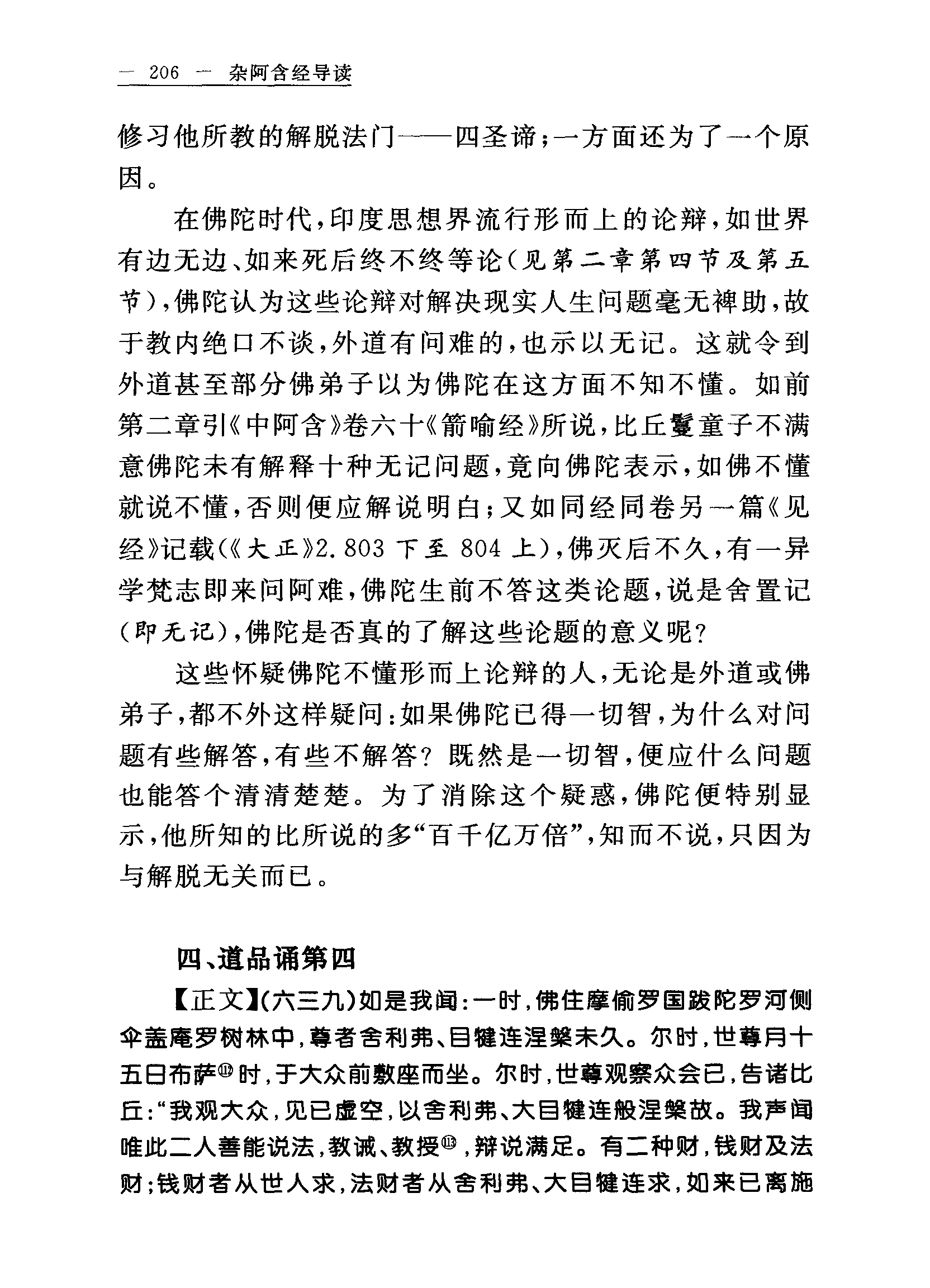 — 206 — 杂阿含经导读

修习他所教的解脱法门——四圣谛；一方面还为了一个原因。

在佛陀时代，印度思想界流行形而上的论辩，如世界有边无边、如来死后终不终等论（见第二章第四节及第五节），佛陀认为这些论辩对解决现实人生问题毫无裨助，故于教内绝口不谈，外道有问难的，也示以无记。这就令到外道甚至部分佛弟子以为佛陀在这方面不知不懂。如前第二章引《中阿含》卷六十《箭喻经》所说，比丘鬘童子不满意佛陀未有解释十种无记问题，竟向佛陀表示，如佛不懂就说不懂，否则便应解说明白；又如同经同卷另一篇《见经》记载（《大正》2.803 下至 804 上），佛灭后不久，有一异学梵志即来问阿难，佛陀生前不答这类论题，说是舍置记（即无记），佛陀是否真的了解这些论题的意义呢？

这些怀疑佛陀不懂形而上论辩的人，无论是外道或佛弟子，都不外这样疑问：如果佛陀已得一切智，为什么对问题有些解答，有些不解答？既然是一切智，便应什么问题也能答个清清楚楚。为了消除这个疑惑，佛陀便特别显示，他所知的比所说的多“百千亿万倍”，知而不说，只因为与解脱无关而已。

四、道品诵第四

【正文】（六三九）如是我闻：一时，佛住摩偷罗国跋陀罗河侧伞盖庵罗树林中，尊者舍利弗、目犍连涅槃未久。尔时，世尊月十五日布萨⑫时，于大众前敷座而坐。尔时，世尊观察众会已，告诸比丘：“我观大众，见已虚空，以舍利弗、大目犍连般涅槃故。我声闻唯此二人善能说法，教诫、教授⑬，辩说满足。有二种财，钱财及法财；钱财者从世人求，法财者从舍利弗、大目犍连求，如来已离施